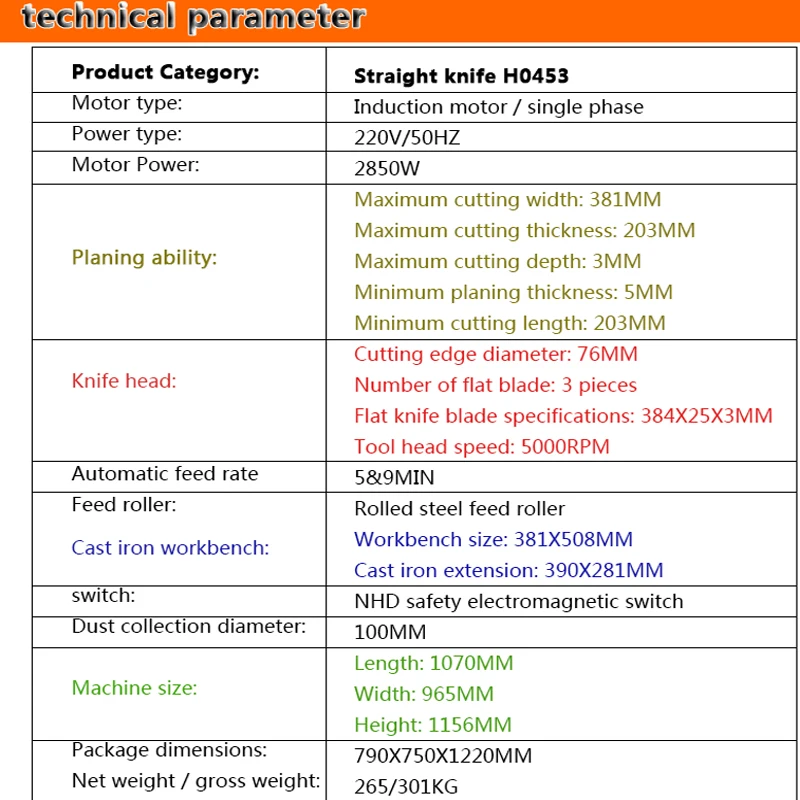 technical parameter

| Product Category: | Straight knife H0453 |
|---|---|
| Motor type: | Induction motor / single phase |
| Power type: | 220V/50HZ |
| Motor Power: | 2850W |
| Planing ability: | Maximum cutting width: 381MM<br>Maximum cutting thickness: 203MM<br>Maximum cutting depth: 3MM<br>Minimum planing thickness: 5MM<br>Minimum cutting length: 203MM |
| Knife head: | Cutting edge diameter: 76MM<br>Number of flat blade: 3 pieces<br>Flat knife blade specifications: 384X25X3MM<br>Tool head speed: 5000RPM |
| Automatic feed rate | 5&9MIN |
| Feed roller:<br>Cast iron workbench: | Rolled steel feed roller<br>Workbench size: 381X508MM<br>Cast iron extension: 390X281MM |
| switch: | NHD safety electromagnetic switch |
| Dust collection diameter: | 100MM |
| Machine size: | Length: 1070MM<br>Width: 965MM<br>Height: 1156MM |
| Package dimensions:<br>Net weight / gross weight: | 790X750X1220MM<br>265/301KG |